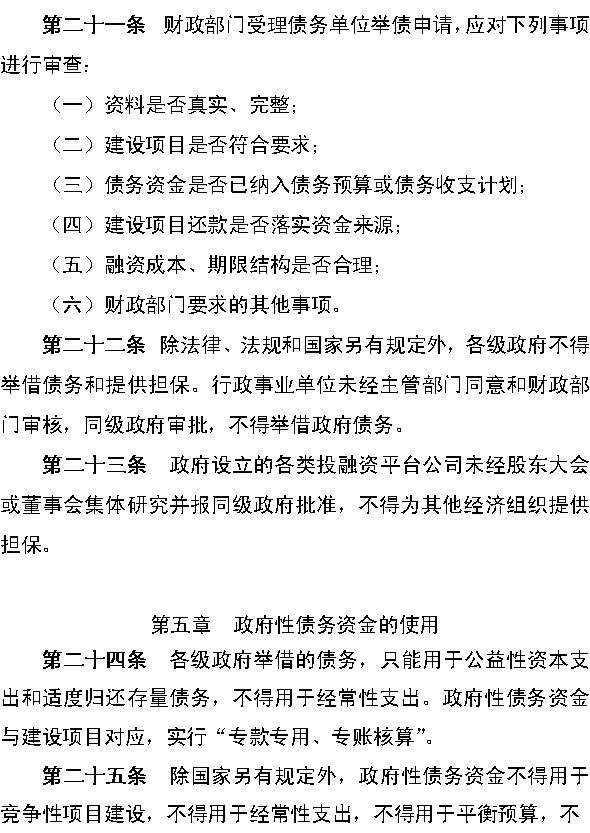 第二十一条　财政部门受理债务单位举债申请，应对下列事项进行审查：

（一）资料是否真实、完整；

（二）建设项目是否符合要求；

（三）债务资金是否已纳入债务预算或债务收支计划；

（四）建设项目还款是否落实资金来源；

（五）融资成本、期限结构是否合理；

（六）财政部门要求的其他事项。

第二十二条　除法律、法规和国家另有规定外，各级政府不得举借债务和提供担保。行政事业单位未经主管部门同意和财政部门审核，同级政府审批，不得举借政府债务。

第二十三条　政府设立的各类投融资平台公司未经股东大会或董事会集体研究并报同级政府批准，不得为其他经济组织提供担保。

第五章　政府性债务资金的使用

第二十四条　各级政府举借的债务，只能用于公益性资本支出和适度归还存量债务，不得用于经常性支出。政府性债务资金与建设项目对应，实行“专款专用、专账核算”。

第二十五条　除国家另有规定外，政府性债务资金不得用于竞争性项目建设，不得用于经常性支出，不得用于平衡预算，不